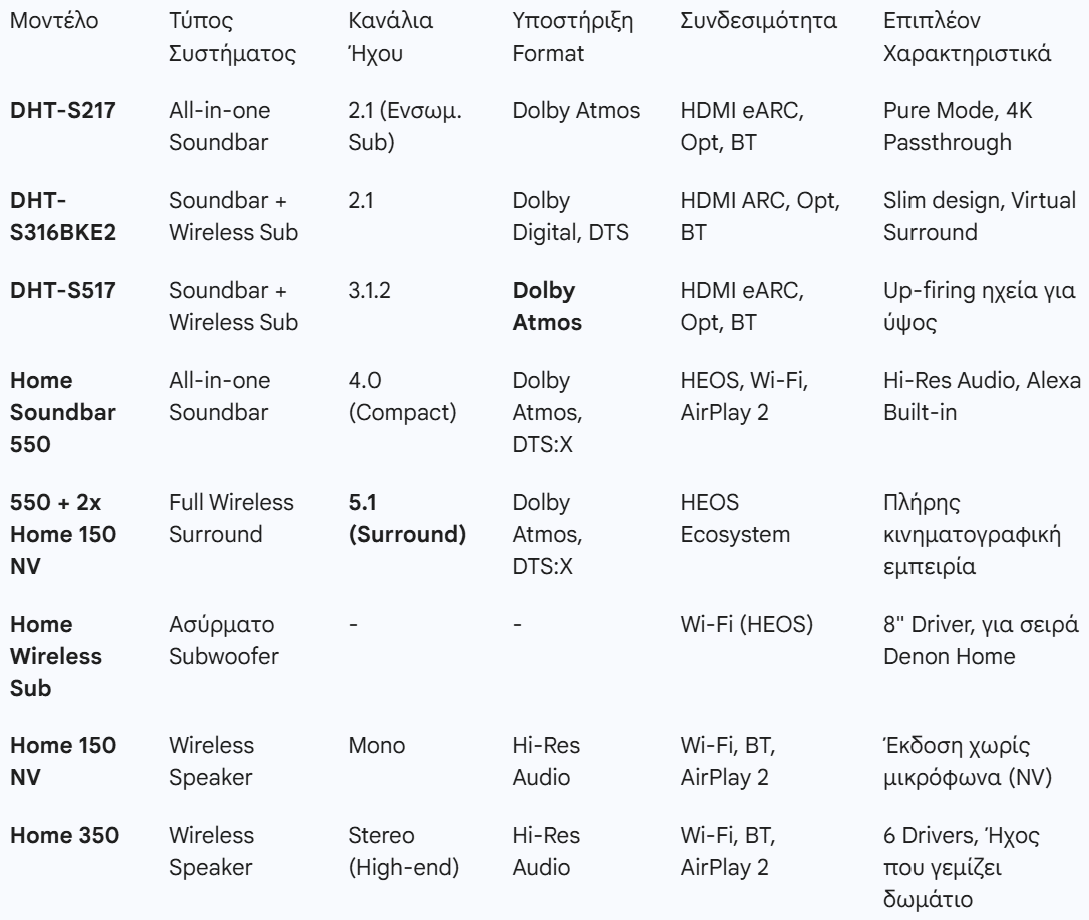 | Μοντέλο | Τύπος Συστήματος | Κανάλια Ήχου | Υποστήριξη Format | Συνδεσιμότητα | Επιπλέον Χαρακτηριστικά |
|---|---|---|---|---|---|
| **DHT-S217** | All-in-one Soundbar | 2.1 (Ενσωμ. Sub) | Dolby Atmos | HDMI eARC, Opt, BT | Pure Mode, 4K Passthrough |
| **DHT-S316BKE2** | Soundbar + Wireless Sub | 2.1 | Dolby Digital, DTS | HDMI ARC, Opt, BT | Slim design, Virtual Surround |
| **DHT-S517** | Soundbar + Wireless Sub | 3.1.2 | **Dolby Atmos** | HDMI eARC, Opt, BT | Up-firing ηχεία για ύψος |
| **Home Soundbar 550** | All-in-one Soundbar | 4.0 (Compact) | Dolby Atmos, DTS:X | HEOS, Wi-Fi, AirPlay 2 | Hi-Res Audio, Alexa Built-in |
| **550 + 2x Home 150 NV** | Full Wireless Surround | **5.1 (Surround)** | Dolby Atmos, DTS:X | HEOS Ecosystem | Πλήρης κινηματογραφική εμπειρία |
| **Home Wireless Sub** | Ασύρματο Subwoofer | - | - | Wi-Fi (HEOS) | 8" Driver, για σειρά Denon Home |
| **Home 150 NV** | Wireless Speaker | Mono | Hi-Res Audio | Wi-Fi, BT, AirPlay 2 | Έκδοση χωρίς μικρόφωνα (NV) |
| **Home 350** | Wireless Speaker | Stereo (High-end) | Hi-Res Audio | Wi-Fi, BT, AirPlay 2 | 6 Drivers, Ήχος που γεμίζει δωμάτιο |